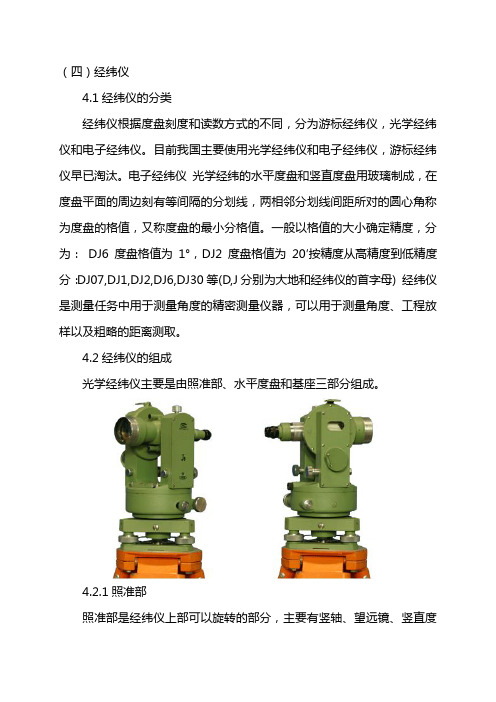 （四）经纬仪

4.1 经纬仪的分类

经纬仪根据度盘刻度和读数方式的不同，分为游标经纬仪，光学经纬仪和电子经纬仪。目前我国主要使用光学经纬仪和电子经纬仪，游标经纬仪早已淘汰。电子经纬仪 光学经纬的水平度盘和竖直度盘用玻璃制成，在度盘平面的周边刻有等间隔的分划线，两相邻分划线间距所对的圆心角称为度盘的格值，又称度盘的最小分格值。一般以格值的大小确定精度，分为： DJ6 度盘格值为 1°，DJ2 度盘格值为 20′按精度从高精度到低精度分 :DJ07,DJ1,DJ2,DJ6,DJ30 等(D,J 分别为大地和经纬仪的首字母) 经纬仪是测量任务中用于测量角度的精密测量仪器，可以用于测量角度、工程放样以及粗略的距离测取。

4.2 经纬仪的组成

光学经纬仪主要是由照准部、水平度盘和基座三部分组成。

4.2.1 照准部

照准部是经纬仪上部可以旋转的部分，主要有竖轴、望远镜、竖直度